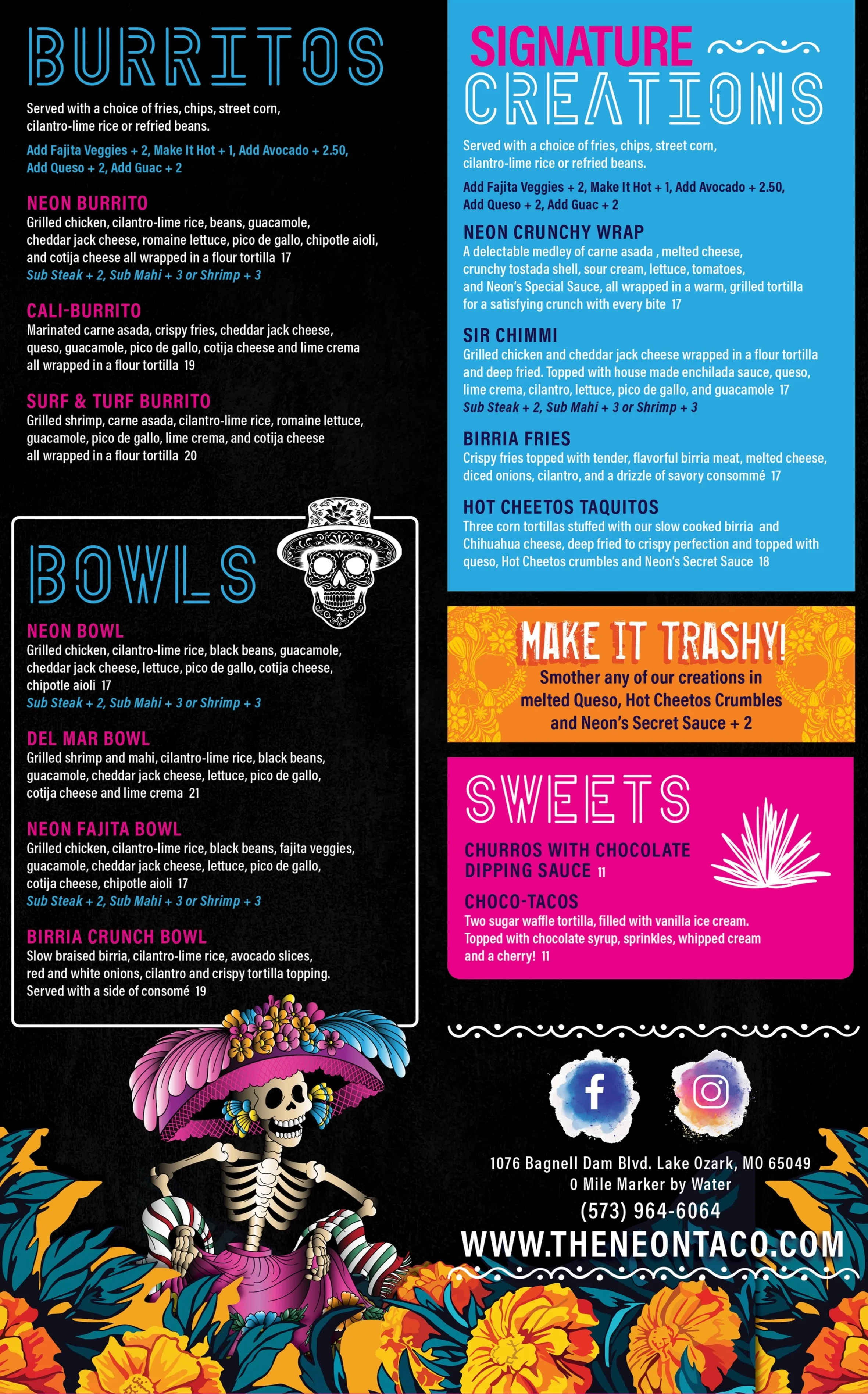 BURRITOS

Served with a choice of fries, chips, street corn, cilantro-lime rice or refried beans.

Add Fajita Veggies + 2, Make It Hot + 1, Add Avocado + 2.50, Add Queso + 2, Add Guac + 2

NEON BURRITO
Grilled chicken, cilantro-lime rice, beans, guacamole, cheddar jack cheese, romaine lettuce, pico de gallo, chipotle aioli, and cotija cheese all wrapped in a flour tortilla 17
Sub Steak + 2, Sub Mahi + 3 or Shrimp + 3

CALI-BURRITO
Marinated carne asada, crispy fries, cheddar jack cheese, queso, guacamole, pico de gallo, cotija cheese and lime crema all wrapped in a flour tortilla 19

SURF & TURF BURRITO
Grilled shrimp, carne asada, cilantro-lime rice, romaine lettuce, guacamole, pico de gallo, lime crema, and cotija cheese all wrapped in a flour tortilla 20

BOWLS

NEON BOWL
Grilled chicken, cilantro-lime rice, black beans, guacamole, cheddar jack cheese, lettuce, pico de gallo, cotija cheese, chipotle aioli 17
Sub Steak + 2, Sub Mahi + 3 or Shrimp + 3

DEL MAR BOWL
Grilled shrimp and mahi, cilantro-lime rice, black beans, guacamole, cheddar jack cheese, lettuce, pico de gallo, cotija cheese and lime crema 21

NEON FAJITA BOWL
Grilled chicken, cilantro-lime rice, black beans, fajita veggies, guacamole, cheddar jack cheese, lettuce, pico de gallo, cotija cheese, chipotle aioli 17
Sub Steak + 2, Sub Mahi + 3 or Shrimp + 3

BIRRIA CRUNCH BOWL
Slow braised birria, cilantro-lime rice, avocado slices, red and white onions, cilantro and crispy tortilla topping. Served with a side of consomé 19

SIGNATURE CREATIONS

Served with a choice of fries, chips, street corn, cilantro-lime rice or refried beans.

Add Fajita Veggies + 2, Make It Hot + 1, Add Avocado + 2.50, Add Queso + 2, Add Guac + 2

NEON CRUNCHY WRAP
A delectable medley of carne asada , melted cheese, crunchy tostada shell, sour cream, lettuce, tomatoes, and Neon's Special Sauce, all wrapped in a warm, grilled tortilla for a satisfying crunch with every bite 17

SIR CHIMMI
Grilled chicken and cheddar jack cheese wrapped in a flour tortilla and deep fried. Topped with house made enchilada sauce, queso, lime crema, cilantro, lettuce, pico de gallo, and guacamole 17
Sub Steak + 2, Sub Mahi + 3 or Shrimp + 3

BIRRIA FRIES
Crispy fries topped with tender, flavorful birria meat, melted cheese, diced onions, cilantro, and a drizzle of savory consommé 17

HOT CHEETOS TAQUITOS
Three corn tortillas stuffed with our slow cooked birria and Chihuahua cheese, deep fried to crispy perfection and topped with queso, Hot Cheetos crumbles and Neon's Secret Sauce 18

MAKE IT TRASHY!
Smother any of our creations in melted Queso, Hot Cheetos Crumbles and Neon's Secret Sauce + 2

SWEETS

CHURROS WITH CHOCOLATE DIPPING SAUCE 11

CHOCO-TACOS
Two sugar waffle tortilla, filled with vanilla ice cream. Topped with chocolate syrup, sprinkles, whipped cream and a cherry! 11

1076 Bagnell Dam Blvd. Lake Ozark, MO 65049
0 Mile Marker by Water
(573) 964-6064
WWW.THENEONTACO.COM